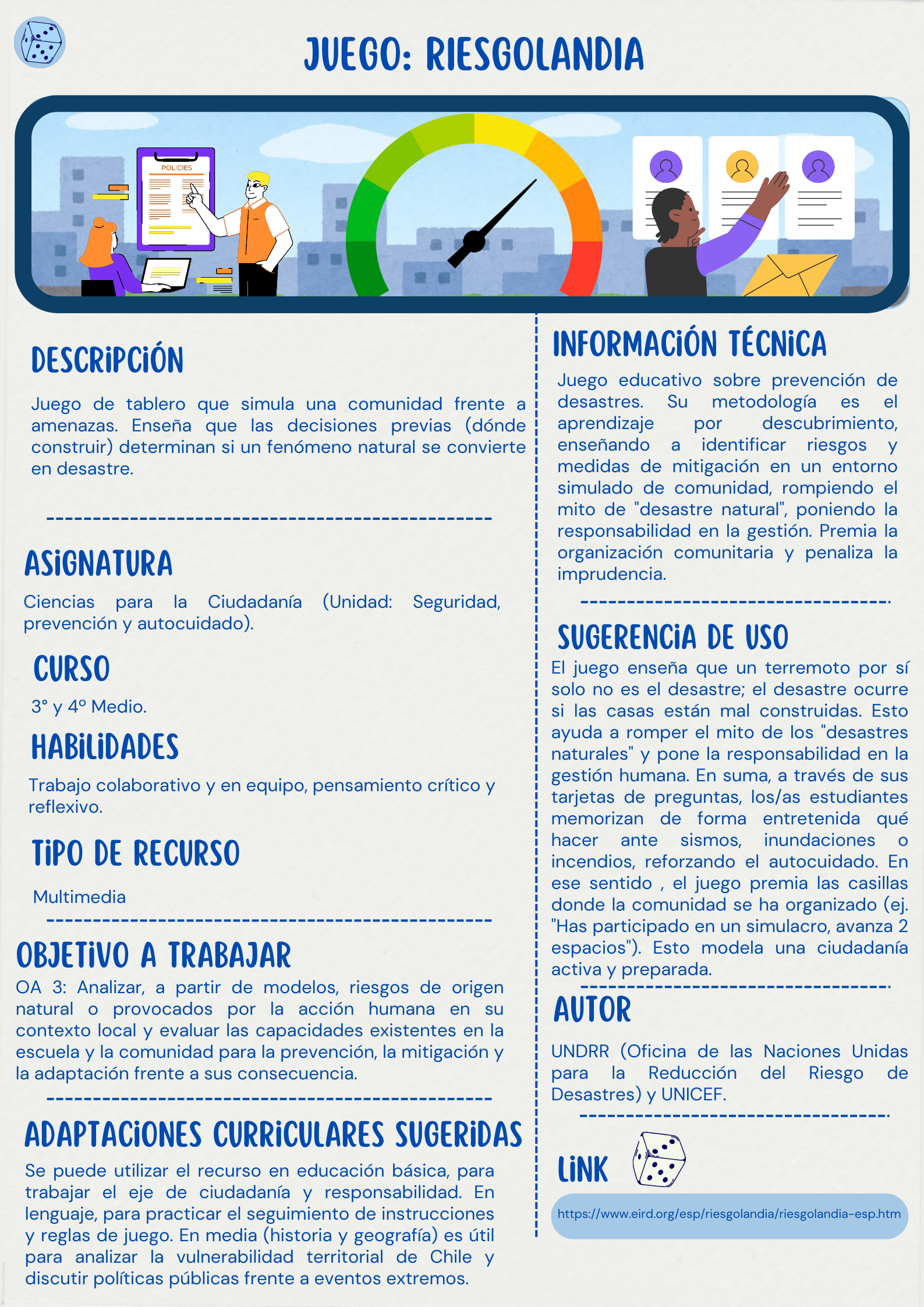 JUEGO: RIESGOLANDIA

POLICIES

DESCRIPCIÓN

Juego de tablero que simula una comunidad frente a amenazas. Enseña que las decisiones previas (dónde construir) determinan si un fenómeno natural se convierte en desastre.

ASIGNATURA

Ciencias para la Ciudadanía (Unidad: Seguridad, prevención y autocuidado).

CURSO

3° y 4º Medio.

HABILIDADES

Trabajo colaborativo y en equipo, pensamiento crítico y reflexivo.

TIPO DE RECURSO

Multimedia

OBJETIVO A TRABAJAR

OA 3: Analizar, a partir de modelos, riesgos de origen natural o provocados por la acción humana en su contexto local y evaluar las capacidades existentes en la escuela y la comunidad para la prevención, la mitigación y la adaptación frente a sus consecuencia.

ADAPTACIONES CURRICULARES SUGERIDAS

Se puede utilizar el recurso en educación básica, para trabajar el eje de ciudadanía y responsabilidad. En lenguaje, para practicar el seguimiento de instrucciones y reglas de juego. En media (historia y geografía) es útil para analizar la vulnerabilidad territorial de Chile y discutir políticas públicas frente a eventos extremos.

INFORMACIÓN TÉCNICA

Juego educativo sobre prevención de desastres. Su metodología es el aprendizaje por descubrimiento, enseñando a identificar riesgos y medidas de mitigación en un entorno simulado de comunidad, rompiendo el mito de "desastre natural", poniendo la responsabilidad en la gestión. Premia la organización comunitaria y penaliza la imprudencia.

SUGERENCIA DE USO

El juego enseña que un terremoto por sí solo no es el desastre; el desastre ocurre si las casas están mal construidas. Esto ayuda a romper el mito de los "desastres naturales" y pone la responsabilidad en la gestión humana. En suma, a través de sus tarjetas de preguntas, los/as estudiantes memorizan de forma entretenida qué hacer ante sismos, inundaciones o incendios, reforzando el autocuidado. En ese sentido , el juego premia las casillas donde la comunidad se ha organizado (ej. "Has participado en un simulacro, avanza 2 espacios"). Esto modela una ciudadanía activa y preparada.

AUTOR

UNDRR (Oficina de las Naciones Unidas para la Reducción del Riesgo de Desastres) y UNICEF.

LINK

https://www.eird.org/esp/riesgolandia/riesgolandia-esp.htm